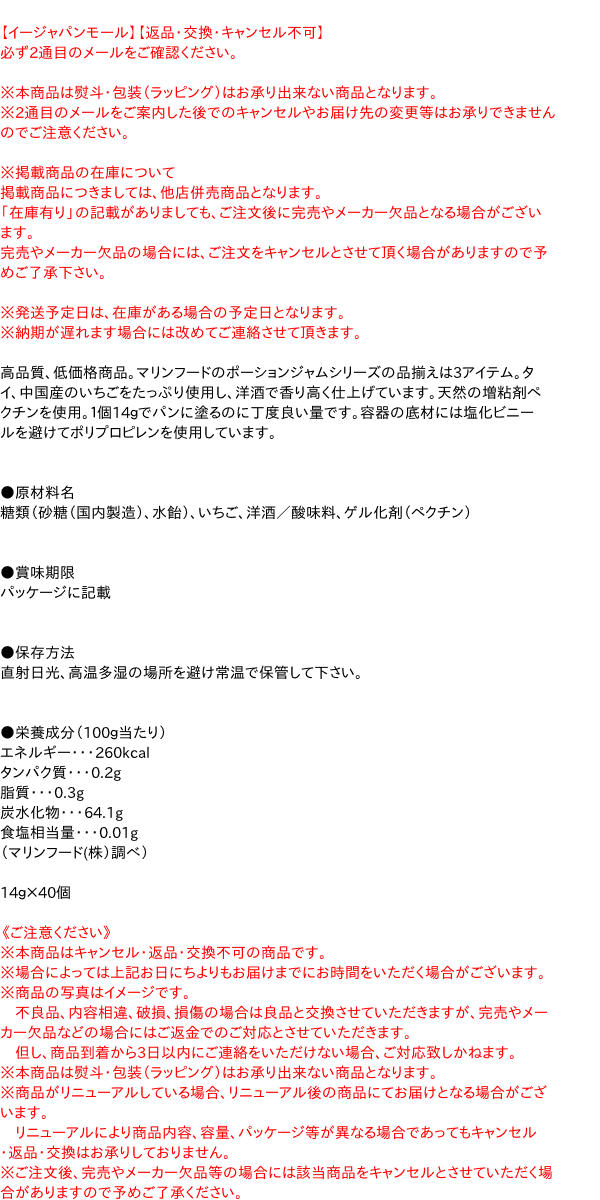 【イージャパンモール】【返品・交換・キャンセル不可】
必ず2通目のメールをご確認ください。

※本商品は熨斗・包装（ラッピング）はお承り出来ない商品となります。
※2通目のメールをご案内した後でのキャンセルやお届け先の変更等はお承りできませんのでご注意ください。

※掲載商品の在庫について
掲載商品につきましては、他店併売商品となります。
「在庫有り」の記載がありましても、ご注文後に完売やメーカー欠品となる場合がございます。
完売やメーカー欠品の場合には、ご注文をキャンセルとさせて頂く場合がありますので予めご了承下さい。

※発送予定日は、在庫がある場合の予定日となります。
※納期が遅れます場合には改めてご連絡させて頂きます。

高品質、低価格商品。マリンフードのポーションジャムシリーズの品揃えは3アイテム。タイ、中国産のいちごをたっぷり使用し、洋酒で香り高く仕上げています。天然の増粘剤ペクチンを使用。1個14gでパンに塗るのに丁度良い量です。容器の底材には塩化ビニールを避けてポリプロピレンを使用しています。

●原材料名
糖類（砂糖（国内製造）、水飴）、いちご、洋酒／酸味料、ゲル化剤（ペクチン）

●賞味期限
パッケージに記載

●保存方法
直射日光、高温多湿の場所を避け常温で保管して下さい。

●栄養成分（100g当たり）
エネルギー・・・260kcal
タンパク質・・・0.2g
脂質・・・0.3g
炭水化物・・・64.1g
食塩相当量・・・0.01g
（マリンフード(株)調べ）

14g×40個

《ご注意ください》
※本商品はキャンセル・返品・交換不可の商品です。
※場合によっては上記お日にちよりもお届けまでにお時間をいただく場合がございます。
※商品の写真はイメージです。
　不良品、内容相違、破損、損傷の場合は良品と交換させていただきますが、完売やメーカー欠品などの場合にはご返金でのご対応とさせていただきます。
　但し、商品到着から3日以内にご連絡をいただけない場合、ご対応致しかねます。
※本商品は熨斗・包装（ラッピング）はお承り出来ない商品となります。
※商品がリニューアルしている場合、リニューアル後の商品にてお届けとなる場合がございます。
　リニューアルにより商品内容、容量、パッケージ等が異なる場合であってもキャンセル・返品・交換はお承りしておりません。
※ご注文後、完売やメーカー欠品等の場合には該当商品をキャンセルとさせていただく場合がありますので予めご了承ください。